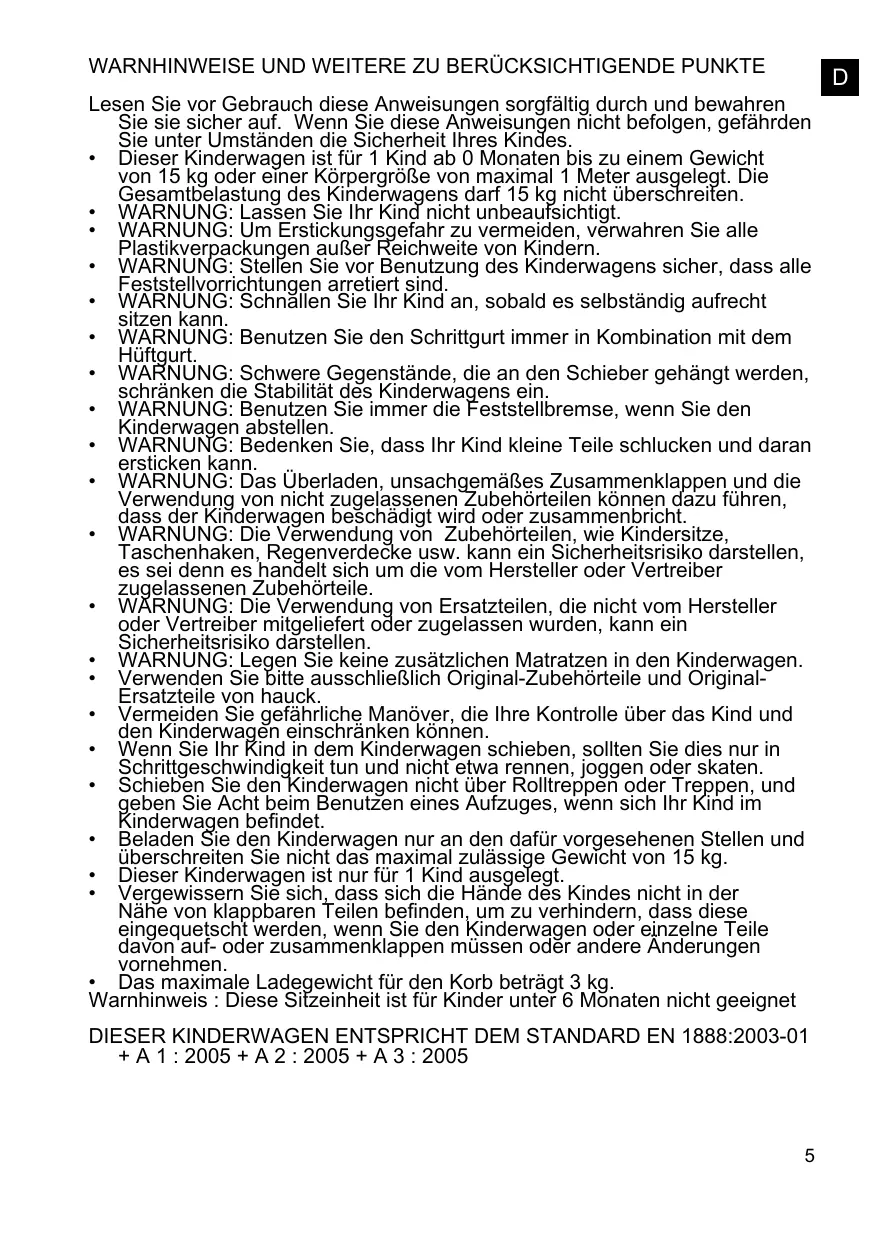 WARNHINWEISE UND WEITERE ZU BERÜCKSICHTIGENDE PUNKTE

D

Lesen Sie vor Gebrauch diese Anweisungen sorgfältig durch und bewahren Sie sie sicher auf. Wenn Sie diese Anweisungen nicht befolgen, gefährden Sie unter Umständen die Sicherheit Ihres Kindes.
• Dieser Kinderwagen ist für 1 Kind ab 0 Monaten bis zu einem Gewicht von 15 kg oder einer Körpergröße von maximal 1 Meter ausgelegt. Die Gesamtbelastung des Kinderwagens darf 15 kg nicht überschreiten.
• WARNUNG: Lassen Sie Ihr Kind nicht unbeaufsichtigt.
• WARNUNG: Um Erstickungsgefahr zu vermeiden, verwahren Sie alle Plastikverpackungen außer Reichweite von Kindern.
• WARNUNG: Stellen Sie vor Benutzung des Kinderwagens sicher, dass alle Feststellvorrichtungen arretiert sind.
• WARNUNG: Schnallen Sie Ihr Kind an, sobald es selbständig aufrecht sitzen kann.
• WARNUNG: Benutzen Sie den Schrittgurt immer in Kombination mit dem Hüftgurt.
• WARNUNG: Schwere Gegenstände, die an den Schieber gehängt werden, schränken die Stabilität des Kinderwagens ein.
• WARNUNG: Benutzen Sie immer die Feststellbremse, wenn Sie den Kinderwagen abstellen.
• WARNUNG: Bedenken Sie, dass Ihr Kind kleine Teile schlucken und daran ersticken kann.
• WARNUNG: Das Überladen, unsachgemäßes Zusammenklappen und die Verwendung von nicht zugelassenen Zubehörteilen können dazu führen, dass der Kinderwagen beschädigt wird oder zusammenbricht.
• WARNUNG: Die Verwendung von Zubehörteilen, wie Kindersitze, Taschenhaken, Regenverdecke usw. kann ein Sicherheitsrisiko darstellen, es sei denn es handelt sich um die vom Hersteller oder Vertreiber zugelassenen Zubehörteile.
• WARNUNG: Die Verwendung von Ersatzteilen, die nicht vom Hersteller oder Vertreiber mitgeliefert oder zugelassen wurden, kann ein Sicherheitsrisiko darstellen.
• WARNUNG: Legen Sie keine zusätzlichen Matratzen in den Kinderwagen.
• Verwenden Sie bitte ausschließlich Original-Zubehörteile und Original-Ersatzteile von hauck.
• Vermeiden Sie gefährliche Manöver, die Ihre Kontrolle über das Kind und den Kinderwagen einschränken können.
• Wenn Sie Ihr Kind in dem Kinderwagen schieben, sollten Sie dies nur in Schrittgeschwindigkeit tun und nicht etwa rennen, joggen oder skaten.
• Schieben Sie den Kinderwagen nicht über Rolltreppen oder Treppen, und geben Sie Acht beim Benutzen eines Aufzuges, wenn sich Ihr Kind im Kinderwagen befindet.
• Beladen Sie den Kinderwagen nur an den dafür vorgesehenen Stellen und überschreiten Sie nicht das maximal zulässige Gewicht von 15 kg.
• Dieser Kinderwagen ist nur für 1 Kind ausgelegt.
• Vergewissern Sie sich, dass sich die Hände des Kindes nicht in der Nähe von klappbaren Teilen befinden, um zu verhindern, dass diese eingequetscht werden, wenn Sie den Kinderwagen oder einzelne Teile davon auf- oder zusammenklappen müssen oder andere Änderungen vornehmen.
• Das maximale Ladegewicht für den Korb beträgt 3 kg.
Warnhinweis : Diese Sitzeinheit ist für Kinder unter 6 Monaten nicht geeignet

DIESER KINDERWAGEN ENTSPRICHT DEM STANDARD EN 1888:2003-01 + A 1 : 2005 + A 2 : 2005 + A 3 : 2005

5